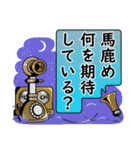 馬鹿め
何を期待
している?